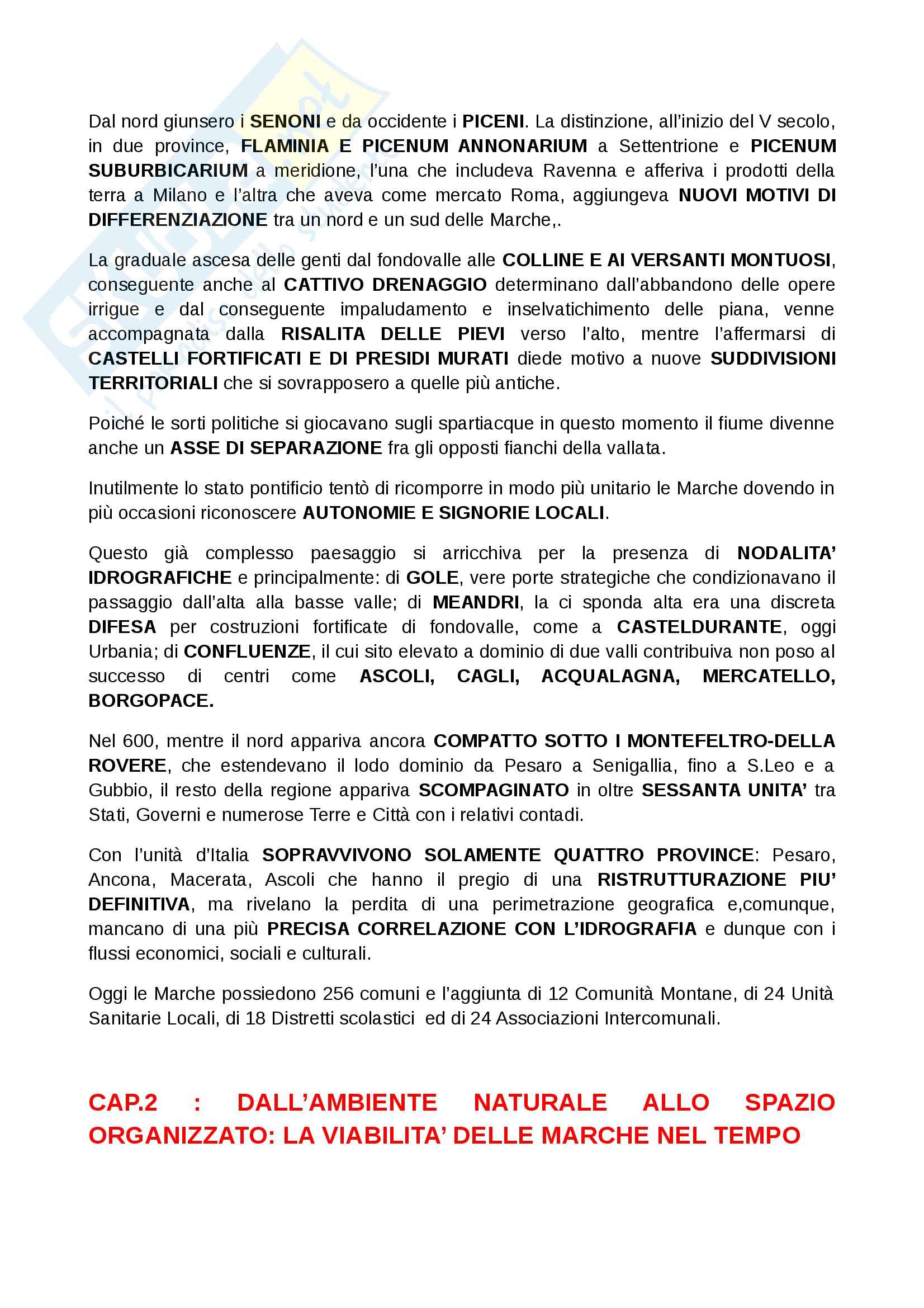 Dal nord giunsero i SENONI e da occidente i PICENI. La distinzione, all'inizio del V secolo, in due province, FLAMINIA E PICENUM ANNONARIUM a Settentrione e PICENUM SUBURBICARIUM a meridione, l'una che includeva Ravenna e afferiva i prodotti della terra a Milano e l'altra che aveva come mercato Roma, aggiungeva NUOVI MOTIVI DI DIFFERENZIAZIONE tra un nord e un sud delle Marche,.

La graduale ascesa delle genti dal fondovalle alle COLLINE E AI VERSANTI MONTUOSI, conseguente anche al CATTIVO DRENAGGIO determinano dall'abbandono delle opere irrigue e dal conseguente impaludamento e inselvatichimento delle piana, venne accompagnata dalla RISALITA DELLE PIEVI verso l'alto, mentre l'affermarsi di CASTELLI FORTIFICATI E DI PRESIDI MURATI diede motivo a nuove SUDDIVISIONI TERRITORIALI che si sovrapposero a quelle più antiche.

Poiché le sorti politiche si giocavano sugli spartiacque in questo momento il fiume divenne anche un ASSE DI SEPARAZIONE fra gli opposti fianchi della vallata.

Inutilmente lo stato pontificio tentò di ricomporre in modo più unitario le Marche dovendo in più occasioni riconoscere AUTONOMIE E SIGNORIE LOCALI.

Questo già complesso paesaggio si arricchiva per la presenza di NODALITA' IDROGRAFICHE e principalmente: di GOLE, vere porte strategiche che condizionavano il passaggio dall'alta alla basse valle; di MEANDRI, la ci sponda alta era una discreta DIFESA per costruzioni fortificate di fondovalle, come a CASTELDURANTE, oggi Urbania; di CONFLUENZE, il cui sito elevato a dominio di due valli contribuiva non poso al successo di centri come ASCOLI, CAGLI, ACQUALAGNA, MERCATELLO, BORGOPACE.

Nel 600, mentre il nord appariva ancora COMPATTO SOTTO I MONTEFELTRO-DELLA ROVERE, che estendevano il lodo dominio da Pesaro a Senigallia, fino a S.Leo e a Gubbio, il resto della regione appariva SCOMPAGINATO in oltre SESSANTA UNITA' tra Stati, Governi e numerose Terre e Città con i relativi contadi.

Con l'unità d'Italia SOPRAVVIVONO SOLAMENTE QUATTRO PROVINCE: Pesaro, Ancona, Macerata, Ascoli che hanno il pregio di una RISTRUTTURAZIONE PIU' DEFINITIVA, ma rivelano la perdita di una perimetrazione geografica e,comunque, mancano di una più PRECISA CORRELAZIONE CON L'IDROGRAFIA e dunque con i flussi economici, sociali e culturali.

Oggi le Marche possiedono 256 comuni e l'aggiunta di 12 Comunità Montane, di 24 Unità Sanitarie Locali, di 18 Distretti scolastici ed di 24 Associazioni Intercomunali.

CAP.2 : DALL'AMBIENTE NATURALE ALLO SPAZIO ORGANIZZATO: LA VIABILITA' DELLE MARCHE NEL TEMPO